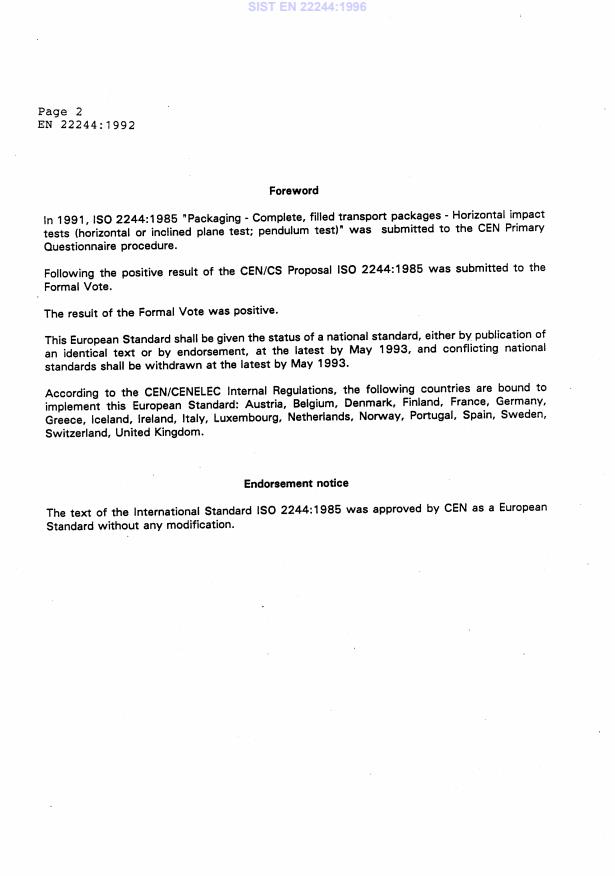 SIST EN 22244:1996

Page 2
EN 22244:1992

Foreword

In 1991, ISO 2244:1985 "Packaging - Complete, filled transport packages - Horizontal impact tests (horizontal or inclined plane test; pendulum test)" was submitted to the CEN Primary Questionnaire procedure.

Following the positive result of the CEN/CS Proposal ISO 2244:1985 was submitted to the Formal Vote.

The result of the Formal Vote was positive.

This European Standard shall be given the status of a national standard, either by publication of an identical text or by endorsement, at the latest by May 1993, and conflicting national standards shall be withdrawn at the latest by May 1993.

According to the CEN/CENELEC Internal Regulations, the following countries are bound to implement this European Standard: Austria, Belgium, Denmark, Finland, France, Germany, Greece, Iceland, Ireland, Italy, Luxembourg, Netherlands, Norway, Portugal, Spain, Sweden, Switzerland, United Kingdom.

Endorsement notice

The text of the International Standard ISO 2244:1985 was approved by CEN as a European Standard without any modification.